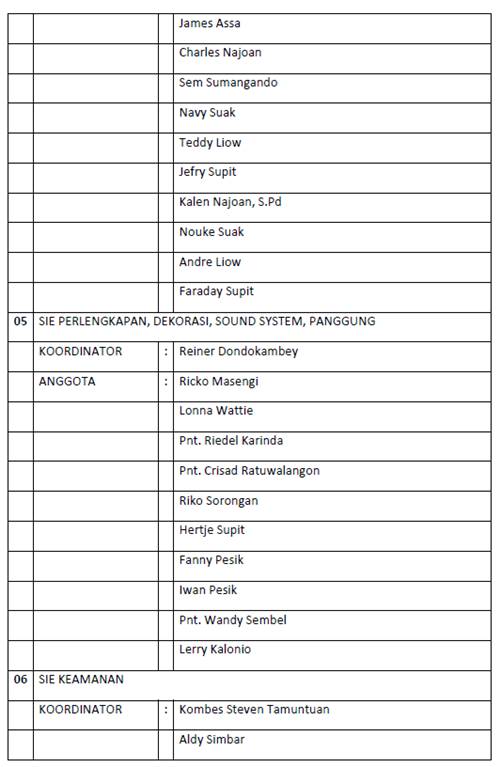 |  |  |  |  |
|---|---|---|---|
|  |  |  | James Assa |
|  |  |  | Charles Najoan |
|  |  |  | Sem Sumangando |
|  |  |  | Navy Suak |
|  |  |  | Teddy Liow |
|  |  |  | Jefry Supit |
|  |  |  | Kalen Najoan, S.Pd |
|  |  |  | Nouke Suak |
|  |  |  | Andre Liow |
|  |  |  | Faraday Supit |
| 05 | SIE PERLENGKAPAN, DEKORASI, SOUND SYSTEM, PANGGUNG |  |  |
|  | KOORDINATOR | : | Reiner Dondokambey |
|  | ANGGOTA | : | Ricko Masengi |
|  |  |  | Lonna Wattie |
|  |  |  | Pnt. Riedel Karinda |
|  |  |  | Pnt. Crisad Ratuwalangon |
|  |  |  | Riko Sorongan |
|  |  |  | Hertje Supit |
|  |  |  | Fanny Pesik |
|  |  |  | Iwan Pesik |
|  |  |  | Pnt. Wandy Sembel |
|  |  |  | Lerry Kalonio |
| 06 | SIE KEAMANAN |  |  |
|  | KOORDINATOR | : | Kombes Steven Tamuntuan |
|  |  |  | Aldy Simbar |